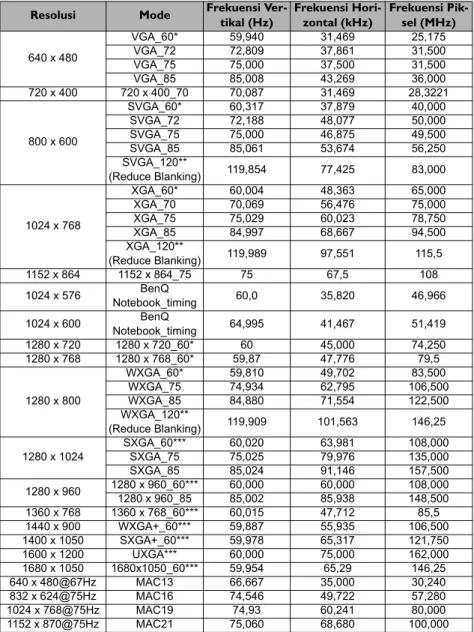 | Resolusi | Mode | Frekuensi Vertikal (Hz) | Frekuensi Horizontal (kHz) | Frekuensi Piksel (MHz) |
|---|---|---|---|---|
| 640 x 480 | VGA_60* | 59,940 | 31,469 | 25,175 |
| | VGA_72 | 72,809 | 37,861 | 31,500 |
| | VGA_75 | 75,000 | 37,500 | 31,500 |
| | VGA_85 | 85,008 | 43,269 | 36,000 |
| 720 x 400 | 720 x 400_70 | 70,087 | 31,469 | 28,3221 |
| 800 x 600 | SVGA_60* | 60,317 | 37,879 | 40,000 |
| | SVGA_72 | 72,188 | 48,077 | 50,000 |
| | SVGA_75 | 75,000 | 46,875 | 49,500 |
| | SVGA_85 | 85,061 | 53,674 | 56,250 |
| | SVGA_120** (Reduce Blanking) | 119,854 | 77,425 | 83,000 |
| 1024 x 768 | XGA_60* | 60,004 | 48,363 | 65,000 |
| | XGA_70 | 70,069 | 56,476 | 75,000 |
| | XGA_75 | 75,029 | 60,023 | 78,750 |
| | XGA_85 | 84,997 | 68,667 | 94,500 |
| | XGA_120** (Reduce Blanking) | 119,989 | 97,551 | 115,5 |
| 1152 x 864 | 1152 x 864_75 | 75 | 67,5 | 108 |
| 1024 x 576 | BenQ Notebook_timing | 60,0 | 35,820 | 46,966 |
| 1024 x 600 | BenQ Notebook_timing | 64,995 | 41,467 | 51,419 |
| 1280 x 720 | 1280 x 720_60* | 60 | 45,000 | 74,250 |
| 1280 x 768 | 1280 x 768_60* | 59,87 | 47,776 | 79,5 |
| 1280 x 800 | WXGA_60* | 59,810 | 49,702 | 83,500 |
| | WXGA_75 | 74,934 | 62,795 | 106,500 |
| | WXGA_85 | 84,880 | 71,554 | 122,500 |
| | WXGA_120** (Reduce Blanking) | 119,909 | 101,563 | 146,25 |
| 1280 x 1024 | SXGA_60*** | 60,020 | 63,981 | 108,000 |
| | SXGA_75 | 75,025 | 79,976 | 135,000 |
| | SXGA_85 | 85,024 | 91,146 | 157,500 |
| 1280 x 960 | 1280 x 960_60*** | 60,000 | 60,000 | 108,000 |
| | 1280 x 960_85 | 85,002 | 85,938 | 148,500 |
| 1360 x 768 | 1360 x 768_60*** | 60,015 | 47,712 | 85,5 |
| 1440 x 900 | WXGA+_60*** | 59,887 | 55,935 | 106,500 |
| 1400 x 1050 | SXGA+_60*** | 59,978 | 65,317 | 121,750 |
| 1600 x 1200 | UXGA*** | 60,000 | 75,000 | 162,000 |
| 1680 x 1050 | 1680x1050_60*** | 59,954 | 65,29 | 146,25 |
| 640 x 480@67Hz | MAC13 | 66,667 | 35,000 | 30,240 |
| 832 x 624@75Hz | MAC16 | 74,546 | 49,722 | 57,280 |
| 1024 x 768@75Hz | MAC19 | 74,93 | 60,241 | 80,000 |
| 1152 x 870@75Hz | MAC21 | 75,060 | 68,680 | 100,000 |